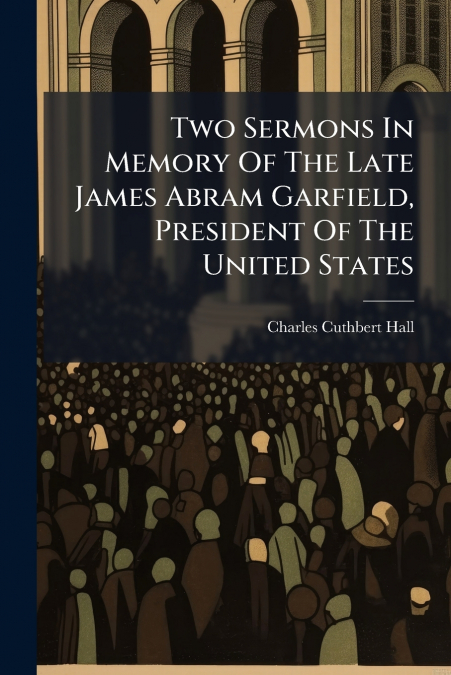 Two Sermons In Memory Of The Late James Abram Garfield, President Of The United States

Charles Cuthbert Hall